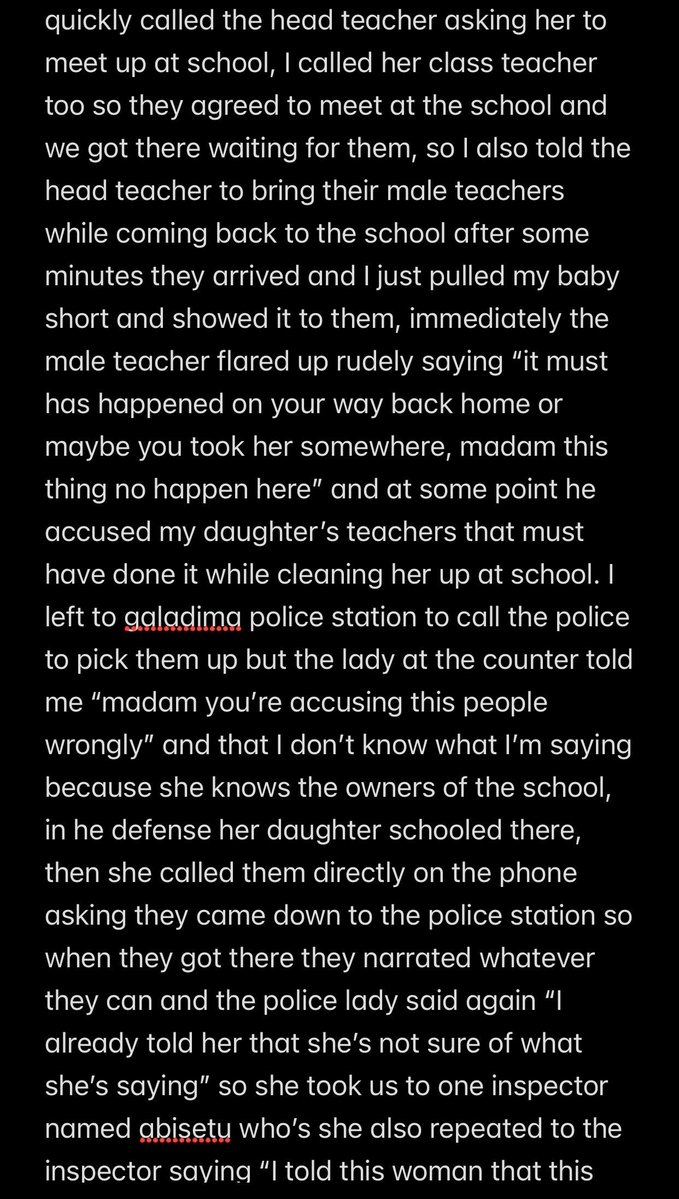 quickly called the head teacher asking her to meet up at school, I called her class teacher too so they agreed to meet at the school and we got there waiting for them, so I also told the head teacher to bring their male teachers while coming back to the school after some minutes they arrived and I just pulled my baby short and showed it to them, immediately the male teacher flared up rudely saying “it must has happened on your way back home or maybe you took her somewhere, madam this thing no happen here” and at some point he accused my daughter’s teachers that must have done it while cleaning her up at school. I left to galadima police station to call the police to pick them up but the lady at the counter told me “madam you’re accusing this people wrongly” and that I don’t know what I’m saying because she knows the owners of the school, in he defense her daughter schooled there, then she called them directly on the phone asking they came down to the police station so when they got there they narrated whatever they can and the police lady said again “I already told her that she’s not sure of what she’s saying” so she took us to one inspector named abisetu who’s she also repeated to the inspector saying “I told this woman that this